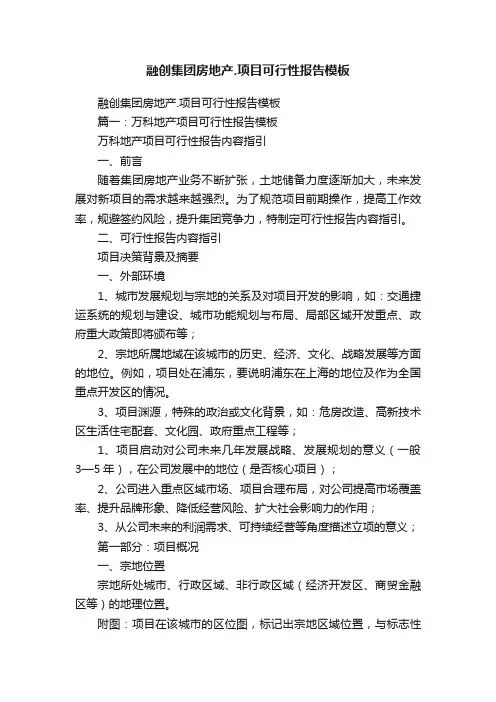 融创集团房地产.项目可行性报告模板

融创集团房地产.项目可行性报告模板

篇一：万科地产项目可行性报告模板

万科地产项目可行性报告内容指引

一、前言

随着集团房地产业务不断扩张，土地储备力度逐渐加大，未来发展对新项目的需求越来越强烈。为了规范项目前期操作，提高工作效率，规避签约风险，提升集团竞争力，特制定可行性报告内容指引。

二、可行性报告内容指引

项目决策背景及摘要

一、外部环境

1、城市发展规划与宗地的关系及对项目开发的影响，如：交通捷运系统的规划与建设、城市功能规划与布局、局部区域开发重点、政府重大政策即将颁布等；

2、宗地所属地域在该城市的历史、经济、文化、战略发展等方面的地位。例如，项目处在浦东，要说明浦东在上海的地位及作为全国重点开发区的情况。

3、项目渊源，特殊的政治或文化背景，如：危房改造、高新技术区生活住宅配套、文化园、政府重点工程等；

1、项目启动对公司未来几年发展战略、发展规划的意义（一般3—5年），在公司发展中的地位（是否核心项目）；

2、公司进入重点区域市场、项目合理布局，对公司提高市场覆盖率、提升品牌形象、降低经营风险、扩大社会影响力的作用；

3、从公司未来的利润需求、可持续经营等角度描述立项的意义；

第一部分：项目概况

一、宗地位置

宗地所处城市、行政区域、非行政区域（经济开发区、商贸金融区等）的地理位置。

附图：项目在该城市的区位图，标记出宗地区域位置，与标志性